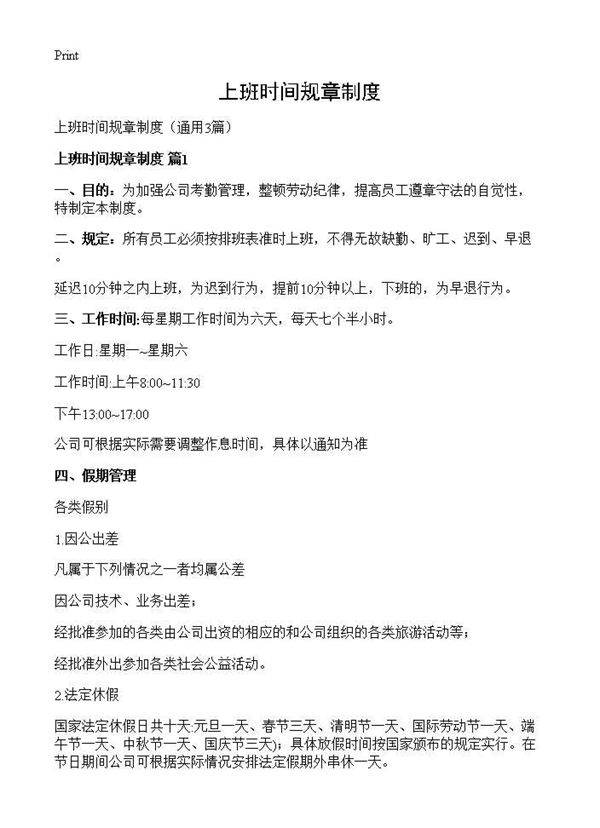 Print

上班时间规章制度

上班时间规章制度（通用3篇）

上班时间规章制度 篇1

一、目的：为加强公司考勤管理，整顿劳动纪律，提高员工遵章守法的自觉性，特制定本制度。

二、规定：所有员工必须按排班表准时上班，不得无故缺勤、旷工、迟到、早退。

延迟10分钟之内上班，为迟到行为，提前10分钟以上，下班的，为早退行为。

三、工作时间:每星期工作时间为六天，每天七个半小时。

工作日:星期一~星期六

工作时间:上午8:00~11:30

下午13:00~17:00

公司可根据实际需要调整作息时间，具体以通知为准

四、假期管理

各类假别

1.因公出差

凡属于下列情况之一者均属公差

因公司技术、业务出差；

经批准参加的各类由公司出资的相应的和公司组织的各类旅游活动等；

经批准外出参加各类社会公益活动。

2.法定休假

国家法定休假日共十天:元旦一天、春节三天、清明节一天、国际劳动节一天、端午节一天、中秋节一天、国庆节三天)；具体放假时间按国家颁布的规定实行。在节日期间公司可根据实际情况安排法定假期外串休一天。